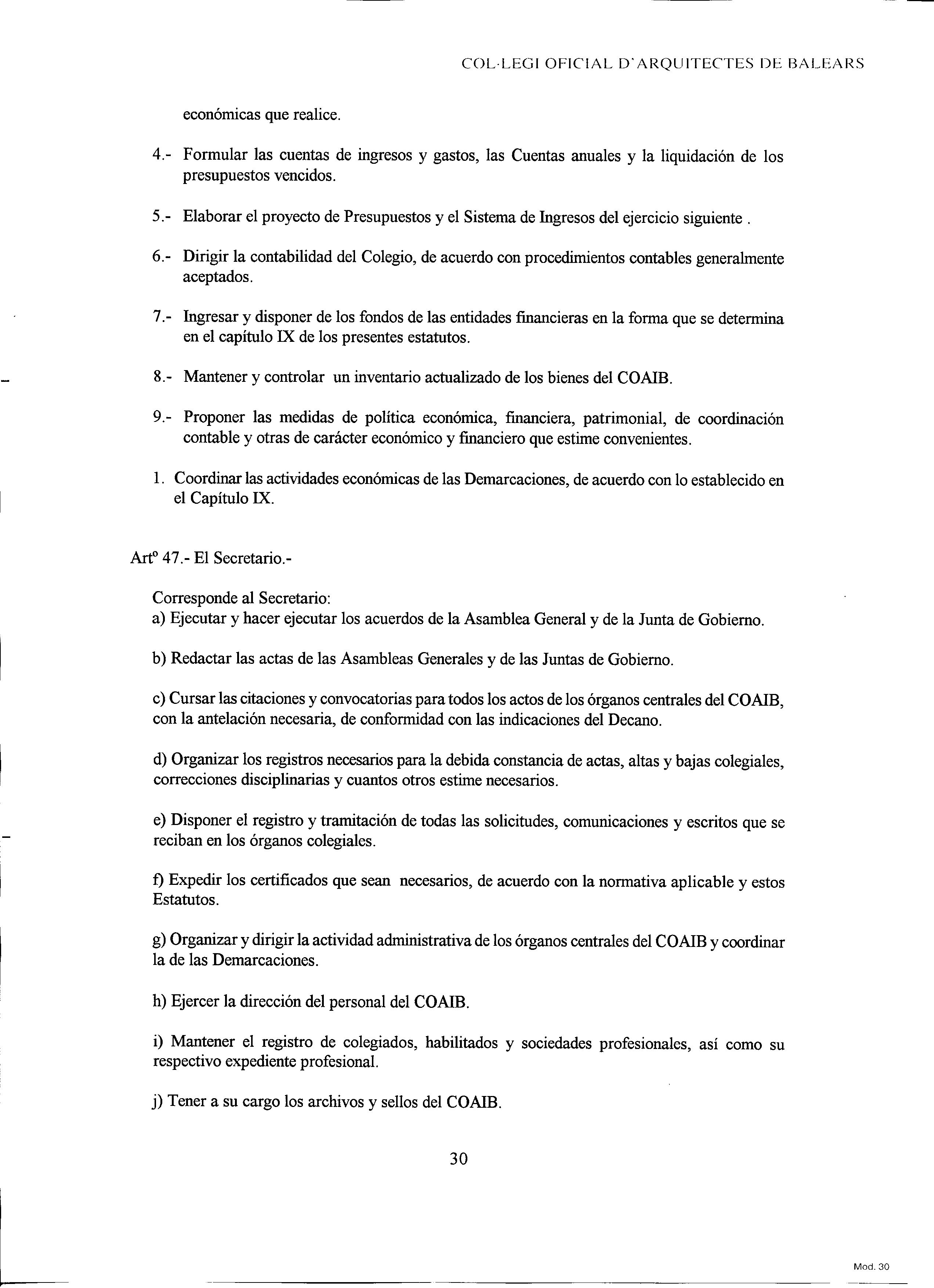 COL·LEGI OFICIAL D'ARQUITECTES DE BALEARS

económicas que realice.

4.- Formular las cuentas de ingresos y gastos, las Cuentas anuales y la liquidación de los presupuestos vencidos.

5.- Elaborar el proyecto de Presupuestos y el Sistema de Ingresos del ejercicio siguiente .

6.- Dirigir la contabilidad del Colegio, de acuerdo con procedimientos contables generalmente aceptados.

7.- Ingresar y disponer de los fondos de las entidades financieras en la forma que se determina en el capítulo IX de los presentes estatutos.

8.- Mantener y controlar un inventario actualizado de los bienes del COAIB.

9.- Proponer las medidas de política económica, financiera, patrimonial, de coordinación contable y otras de carácter económico y financiero que estime convenientes.

1. Coordinar las actividades económicas de las Demarcaciones, de acuerdo con lo establecido en el Capítulo IX.

Artº 47.- El Secretario.-

Corresponde al Secretario:
a) Ejecutar y hacer ejecutar los acuerdos de la Asamblea General y de la Junta de Gobierno.

b) Redactar las actas de las Asambleas Generales y de las Juntas de Gobierno.

c) Cursar las citaciones y convocatorias para todos los actos de los órganos centrales del COAIB, con la antelación necesaria, de conformidad con las indicaciones del Decano.

d) Organizar los registros necesarios para la debida constancia de actas, altas y bajas colegiales, correcciones disciplinarias y cuantos otros estime necesarios.

e) Disponer el registro y tramitación de todas las solicitudes, comunicaciones y escritos que se reciban en los órganos colegiales.

f) Expedir los certificados que sean necesarios, de acuerdo con la normativa aplicable y estos Estatutos.

g) Organizar y dirigir la actividad administrativa de los órganos centrales del COAIB y coordinar la de las Demarcaciones.

h) Ejercer la dirección del personal del COAIB.

i) Mantener el registro de colegiados, habilitados y sociedades profesionales, así como su respectivo expediente profesional.

j) Tener a su cargo los archivos y sellos del COAIB.

30

Mod. 30